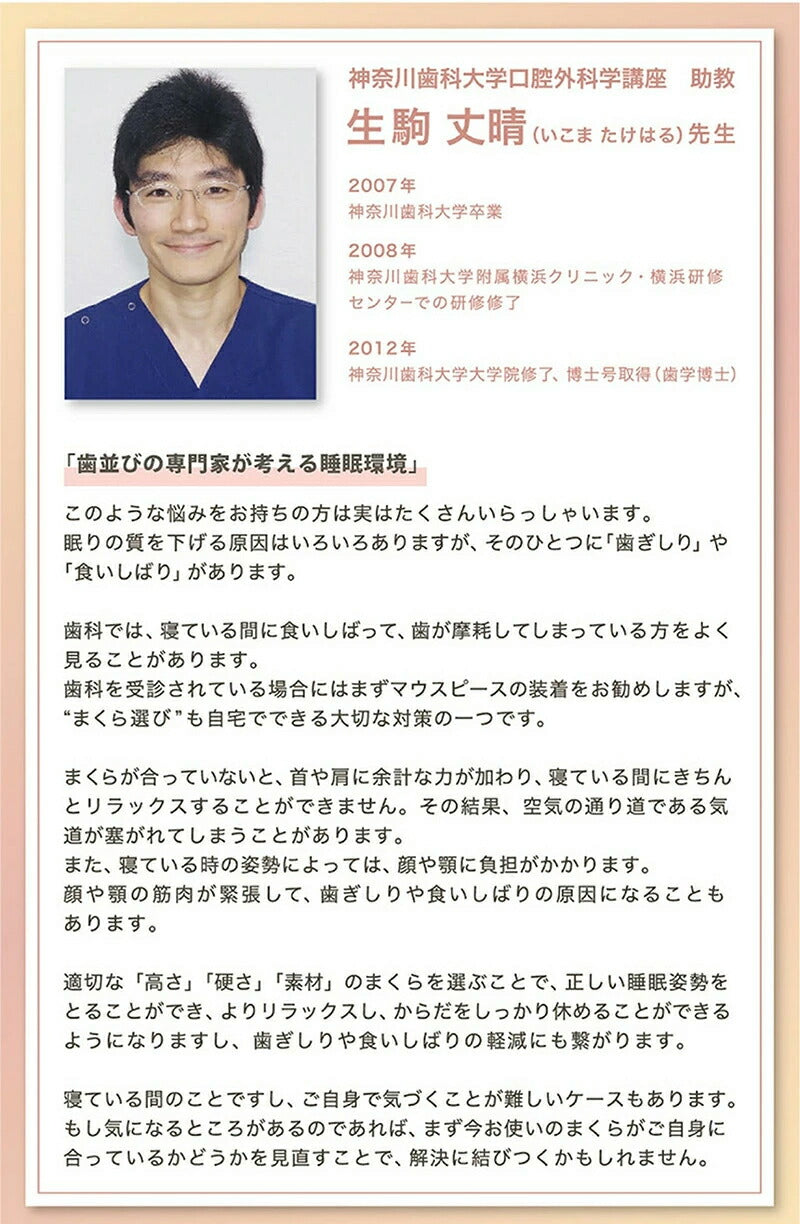 神奈川歯科大学口腔外科学講座　助教
生駒 丈晴（いこま たけはる）先生

2007年
神奈川歯科大学卒業

2008年
神奈川歯科大学附属横浜クリニック・横浜研修センターでの研修修了

2012年
神奈川歯科大学大学院修了、博士号取得（歯学博士）

「歯並びの専門家が考える睡眠環境」

このような悩みをお持ちの方は実はたくさんいらっしゃいます。
眠りの質を下げる原因はいろいろありますが、そのひとつに「歯ぎしり」や「食いしばり」があります。

歯科では、寝ている間に食いしばって、歯が摩耗してしまっている方をよく見ることがあります。
歯科を受診されている場合にはまずマウスピースの装着をお勧めしますが、“まくら選び”も自宅でできる大切な対策の一つです。

まくらが合っていないと、首や肩に余計な力が加わり、寝ている間にきちんとリラックスすることができません。その結果、空気の通り道である気道が塞がれてしまうことがあります。
また、寝ている時の姿勢によっては、顔や顎に負担がかかります。
顔や顎の筋肉が緊張して、歯ぎしりや食いしばりの原因になることもあります。

適切な「高さ」「硬さ」「素材」のまくらを選ぶことで、正しい睡眠姿勢をとることができ、よりリラックスし、からだをしっかり休めることができるようになりますし、歯ぎしりや食いしばりの軽減にも繋がります。

寝ている間のことですし、ご自身で気づくことが難しいケースもあります。
もし気になるところがあるのであれば、まず今お使いのまくらがご自身に合っているかどうかを見直すことで、解決に結びつくかもしれません。